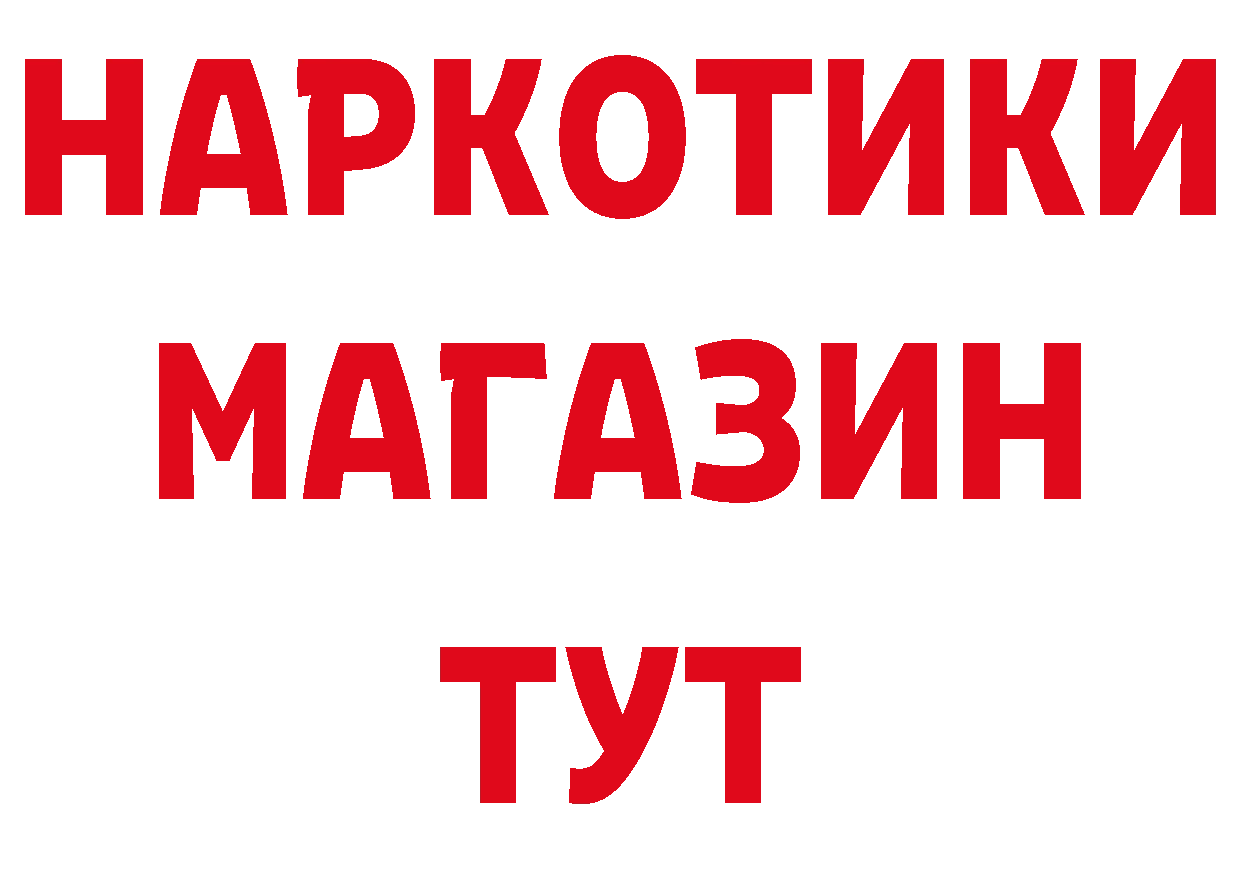 НАРКОТИКИ
МАГАЗИН
ТУТ